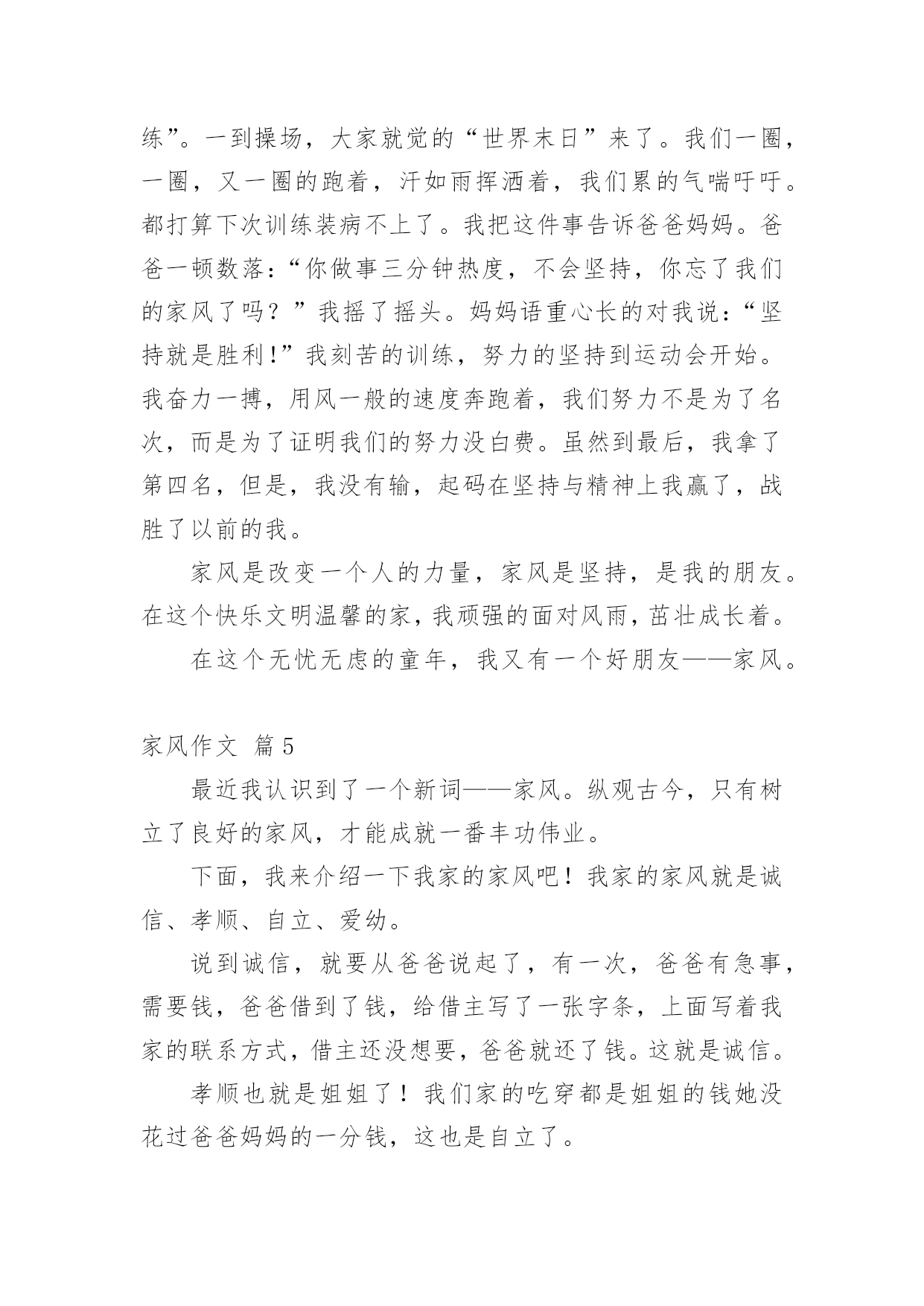 练”。一到操场，大家就觉的“世界末日”来了。我们一圈，一圈，又一圈的跑着，汗如雨挥洒着，我们累的气喘吁吁。都打算下次训练装病不上了。我把这件事告诉爸爸妈妈。爸爸一顿数落：“你做事三分钟热度，不会坚持，你忘了我们的家风了吗？”我摇了摇头。妈妈语重心长的对我说：“坚持就是胜利!”我刻苦的训练，努力的坚持到运动会开始。我奋力一搏，用风一般的速度奔跑着，我们努力不是为了名次，而是为了证明我们的努力没白费。虽然到最后，我拿了第四名，但是，我没有输，起码在坚持与精神上我赢了，战胜了以前的我。

家风是改变一个人的力量，家风是坚持，是我的朋友。在这个快乐文明温馨的家，我顽强的面对风雨，茁壮成长着。

在这个无忧无虑的童年，我又有一个好朋友——家风。

家风作文 篇5

最近我认识到了一个新词——家风。纵观古今，只有树立了良好的家风，才能成就一番丰功伟业。

下面，我来介绍一下我家的家风吧！我家的家风就是诚信、孝顺、自立、爱幼。

说到诚信，就要从爸爸说起了，有一次，爸爸有急事，需要钱，爸爸借到了钱，给借主写了一张字条，上面写着我家的联系方式，借主还没想要，爸爸就还了钱。这就是诚信。

孝顺也就是姐姐了！我们家的吃穿都是姐姐的钱她没花过爸爸妈妈的一分钱，这也是自立了。